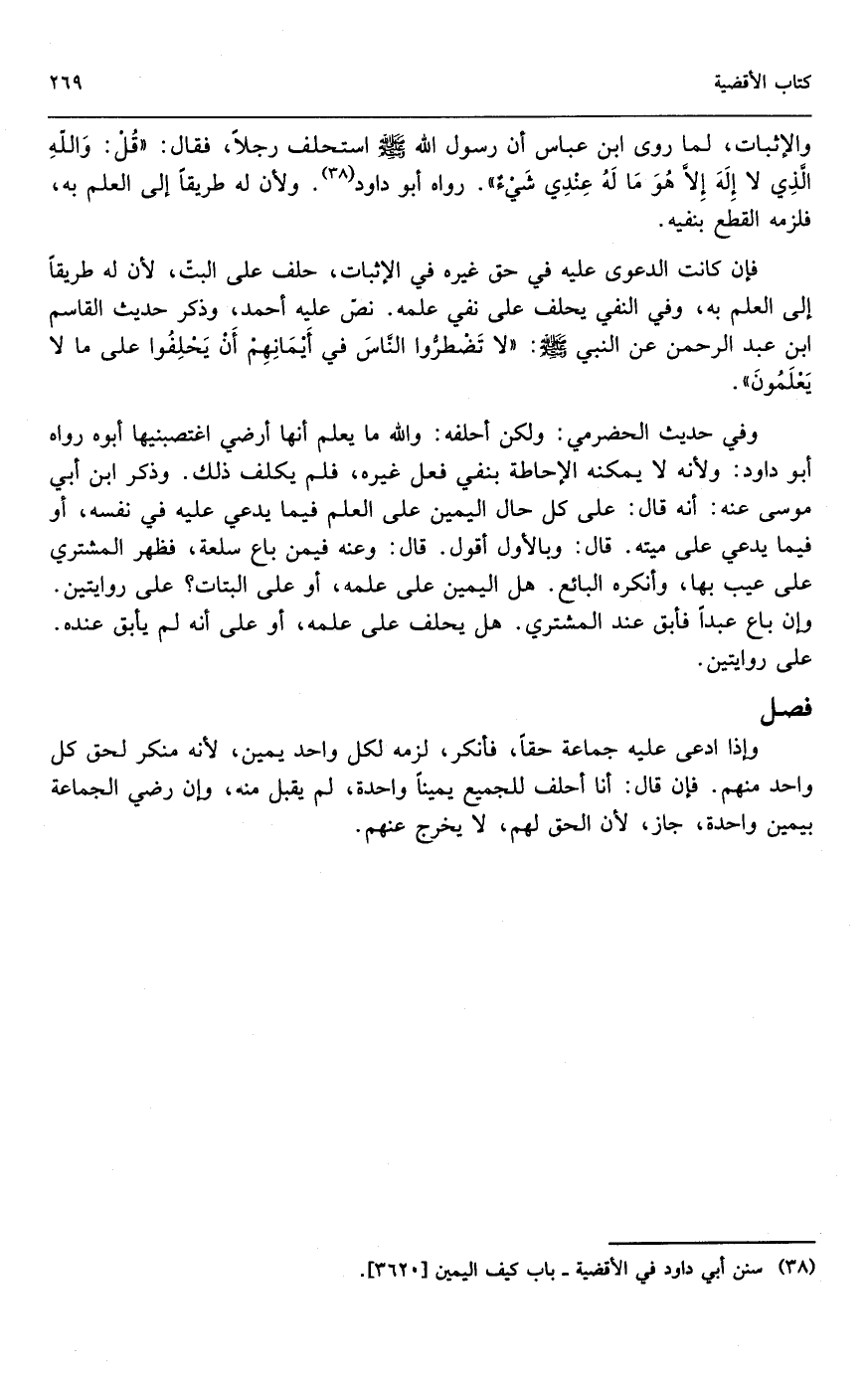 كتاب الأقضية ٢٦٩

والإثبات، لما روى ابن عباس أن رسول الله ﷺ استحلف رجلاً، فقال: «قُلْ: وَاللَّهِ الَّذِي لا إِلَهَ إِلاَّ هُوَ مَا لَهُ عِنْدِي شَيْءٌ». رواه أبو داود(٣٨). ولأن له طريقاً إلى العلم به، فلزمه القطع بنفيه.

فإن كانت الدعوى عليه في حق غيره في الإثبات، حلف على البتّ، لأن له طريقاً إلى العلم به، وفي النفي يحلف على نفي علمه. نصّ عليه أحمد، وذكر حديث القاسم ابن عبد الرحمن عن النبي ﷺ: «لا تَضْطَرُّوا النَّاسَ في أَيْمَانِهِمْ أَنْ يَحْلِفُوا على ما لا يَعْلَمُونَ».

وفي حديث الحضرمي: ولكن أحلفه: والله ما يعلم أنها أرضي اغتصبنيها أبوه رواه أبو داود: ولأنه لا يمكنه الإحاطة بنفي فعل غيره، فلم يكلف ذلك. وذكر ابن أبي موسى عنه: أنه قال: على كل حال اليمين على العلم فيما يدعي عليه في نفسه، أو فيما يدعي على ميته. قال: وبالأول أقول. قال: وعنه فيمن باع سلعة، فظهر المشتري على عيب بها، وأنكره البائع. هل اليمين على علمه، أو على البتات؟ على روايتين. وإن باع عبداً فأبق عند المشتري. هل يحلف على علمه، أو على أنه لم يأبق عنده. على روايتين.

فصل

وإذا ادعى عليه جماعة حقاً، فأنكر، لزمه لكل واحد يمين، لأنه منكر لحق كل واحد منهم. فإن قال: أنا أحلف للجميع يميناً واحدة، لم يقبل منه، وإن رضي الجماعة بيمين واحدة، جاز، لأن الحق لهم، لا يخرج عنهم.

(٣٨) سنن أبي داود في الأقضية ـ باب كيف اليمين [٣٦٢٠].